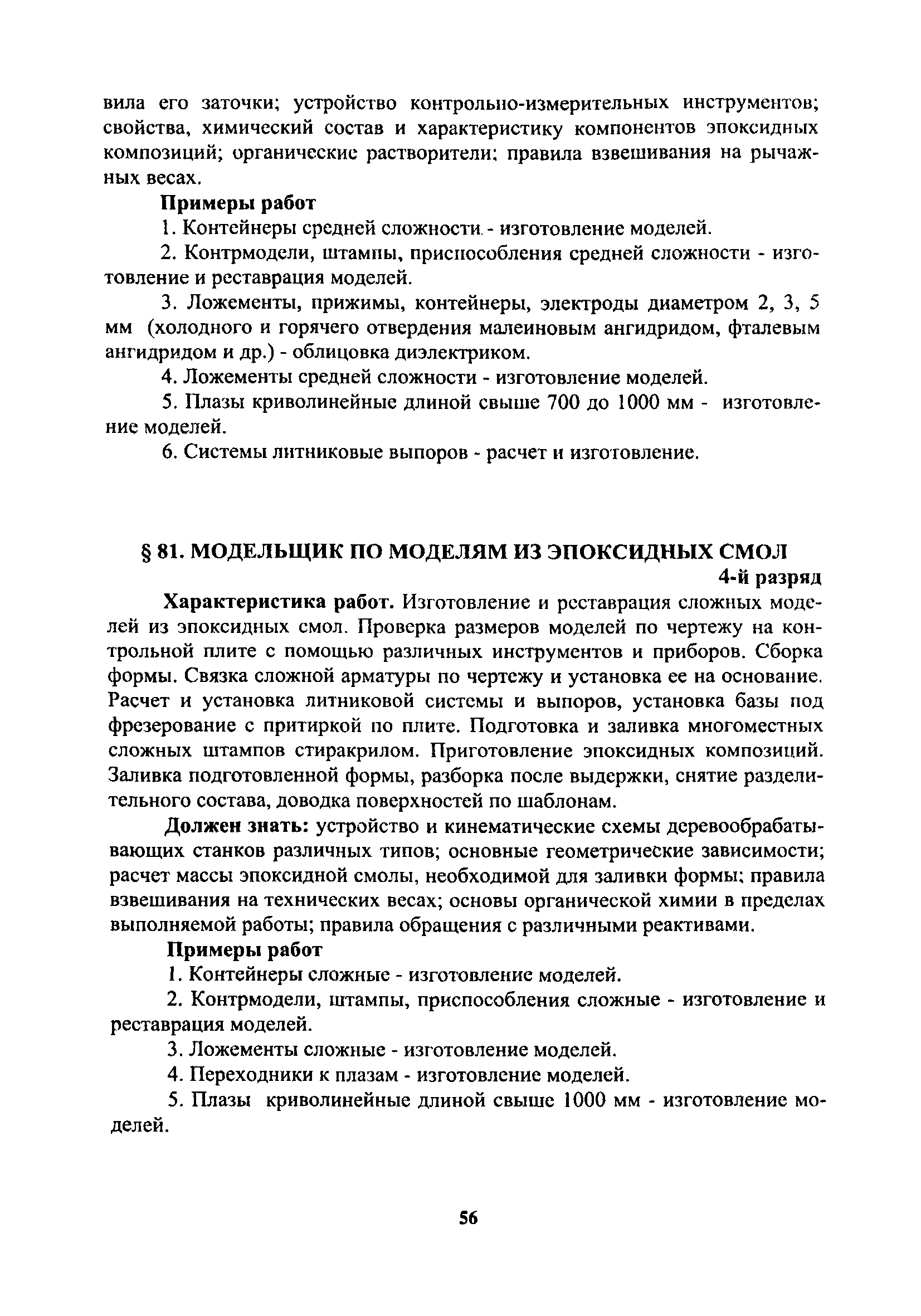 вила его заточки; устройство контрольно-измерительных инструментов; свойства, химический состав и характеристику компонентов эпоксидных композиций; органические растворители; правила взвешивания на рычажных весах.

Примеры работ

1. Контейнеры средней сложности - изготовление моделей.

2. Контрмодели, штампы, приспособления средней сложности - изготовление и реставрация моделей.

3. Ложементы, прижимы, контейнеры, электроды диаметром 2, 3, 5 мм (холодного и горячего отвердения малеиновым ангидридом, фталевым ангидридом и др.) - облицовка диэлектриком.

4. Ложементы средней сложности - изготовление моделей.

5. Плазы криволинейные длиной свыше 700 до 1000 мм - изготовление моделей.

6. Системы литниковые выпоров - расчет и изготовление.

§ 81. МОДЕЛЬЩИК ПО МОДЕЛЯМ ИЗ ЭПОКСИДНЫХ СМОЛ

4-й разряд

Характеристика работ. Изготовление и реставрация сложных моделей из эпоксидных смол. Проверка размеров моделей по чертежу на контрольной плите с помощью различных инструментов и приборов. Сборка формы. Связка сложной арматуры по чертежу и установка ее на основание. Расчет и установка литниковой системы и выпоров, установка базы под фрезерование с притиркой по плите. Подготовка и заливка многоместных сложных штампов стиракрилом. Приготовление эпоксидных композиций. Заливка подготовленной формы, разборка после выдержки, снятие разделительного состава, доводка поверхностей по шаблонам.

Должен знать: устройство и кинематические схемы деревообрабатывающих станков различных типов; основные геометрические зависимости; расчет массы эпоксидной смолы, необходимой для заливки формы; правила взвешивания на технических весах; основы органической химии в пределах выполняемой работы; правила обращения с различными реактивами.

Примеры работ

1. Контейнеры сложные - изготовление моделей.

2. Контрмодели, штампы, приспособления сложные - изготовление и реставрация моделей.

3. Ложементы сложные - изготовление моделей.

4. Переходники к плазам - изготовление моделей.

5. Плазы криволинейные длиной свыше 1000 мм - изготовление моделей.

56